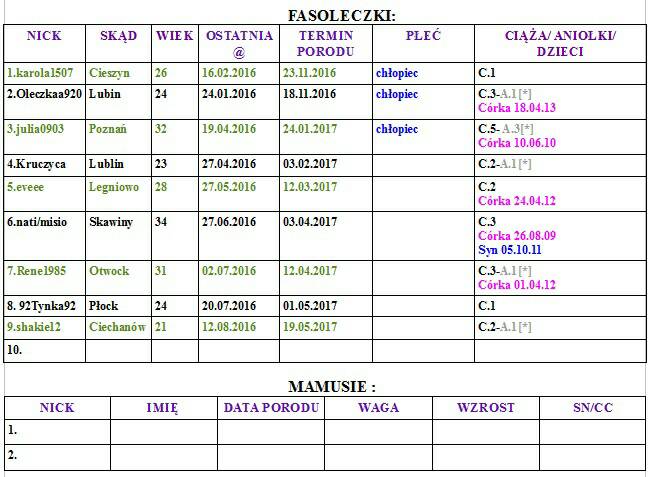 FASOLECZKI:

| NICK | SKĄD | WIEK | OSTATNIA @ | TERMIN PORODU | PŁEĆ | CIĄŻA/ ANIOŁKI/ DZIECI |
|---|---|---|---|---|---|---|
| 1.karola1507 | Cieszyn | 26 | 16.02.2016 | 23.11.2016 | chłopiec | C.1 |
| 2.Oleczkaa920 | Lubin | 24 | 24.01.2016 | 18.11.2016 | chłopiec | C.3-A.1[*] Córka 18.04.13 |
| 3.julia0903 | Poznań | 32 | 19.04.2016 | 24.01.2017 | chłopiec | C.5- A.3[*] Córka 10.06.10 |
| 4.Kruczyca | Lublin | 23 | 27.04.2016 | 03.02.2017 | | C.2-A.1[*] |
| 5.eveee | Legniowo | 28 | 27.05.2016 | 12.03.2017 | | C.2 Córka 24.04.12 |
| 6.nati/misio | Skawiny | 34 | 27.06.2016 | 03.04.2017 | | C.3 Córka 26.08.09 Syn 05.10.11 |
| 7.Rene1985 | Otwock | 31 | 02.07.2016 | 12.04.2017 | | C.3-A.1[*] Córka 01.04.12 |
| 8. 92Tynka92 | Płock | 24 | 20.07.2016 | 01.05.2017 | | C.1 |
| 9.shakiel2 | Ciechanów | 21 | 12.08.2016 | 19.05.2017 | | C.2-A.1[*] |
| 10. | | | | | | |

MAMUSIE :

| NICK | IMIĘ | DATA PORODU | WAGA | WZROST | SN/CC |
|---|---|---|---|---|---|
| 1. | | | | | |
| 2. | | | | | |